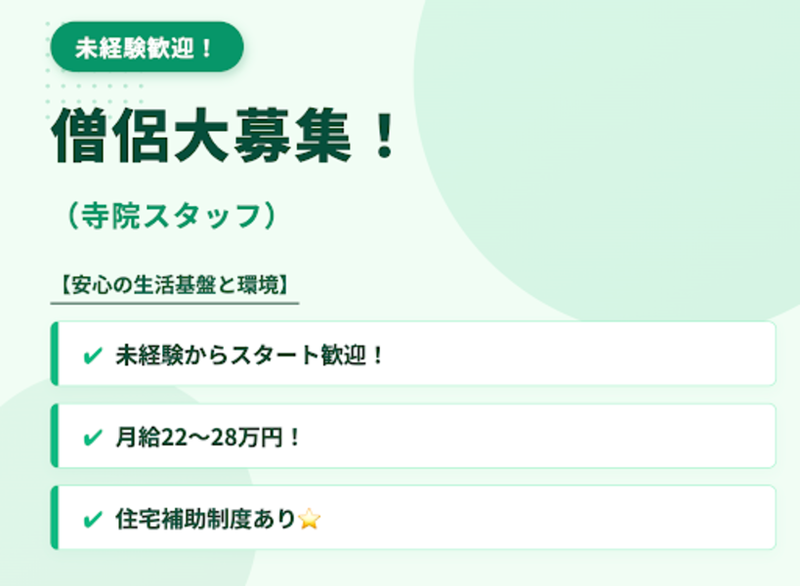 未経験歓迎！

僧侶大募集！

（寺院スタッフ）

【安心の生活基盤と環境】

✔ 未経験からスタート歓迎！

✔ 月給22〜28万円！

✔ 住宅補助制度あり⭐